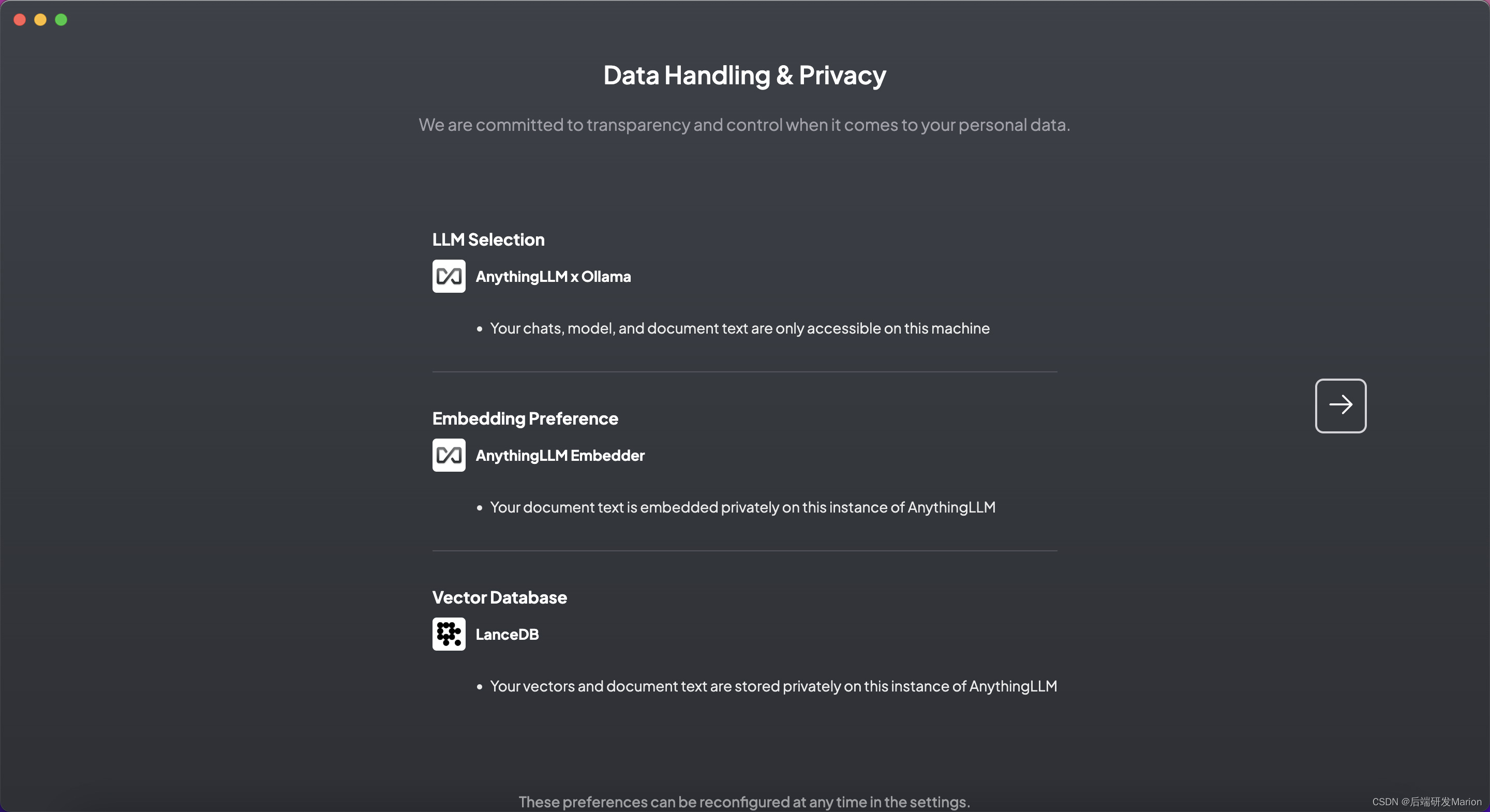 Data Handling & Privacy

We are committed to transparency and control when it comes to your personal data.

LLM Selection

AnythingLLM x Ollama

• Your chats, model, and document text are only accessible on this machine

Embedding Preference

AnythingLLM Embedder

• Your document text is embedded privately on this instance of AnythingLLM

Vector Database

LanceDB

• Your vectors and document text are stored privately on this instance of AnythingLLM

These preferences can be reconfigured at any time in the settings.

CSDN @后端研发Marion